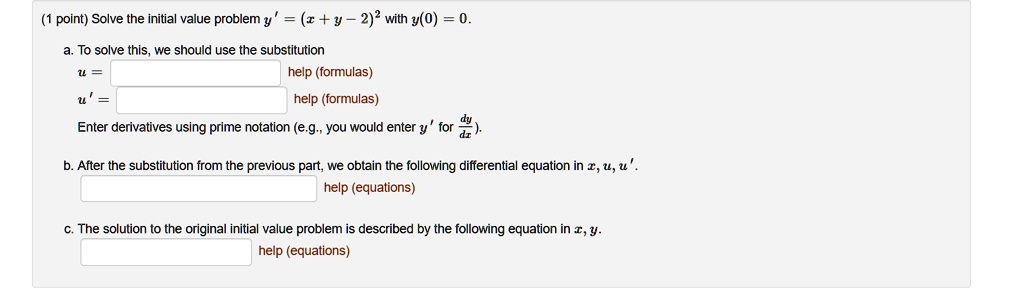 (1 point) Solve the initial value problem $y' = (x + y - 2)^2$ with $y(0) = 0$.

a. To solve this, we should use the substitution

$u =$ help (formulas)

$u' =$ help (formulas)

Enter derivatives using prime notation (e.g., you would enter $y'$ for $\frac{dy}{dx}$).

b. After the substitution from the previous part, we obtain the following differential equation in $x, u, u'$.

help (equations)

c. The solution to the original initial value problem is described by the following equation in $x, y$.

help (equations)